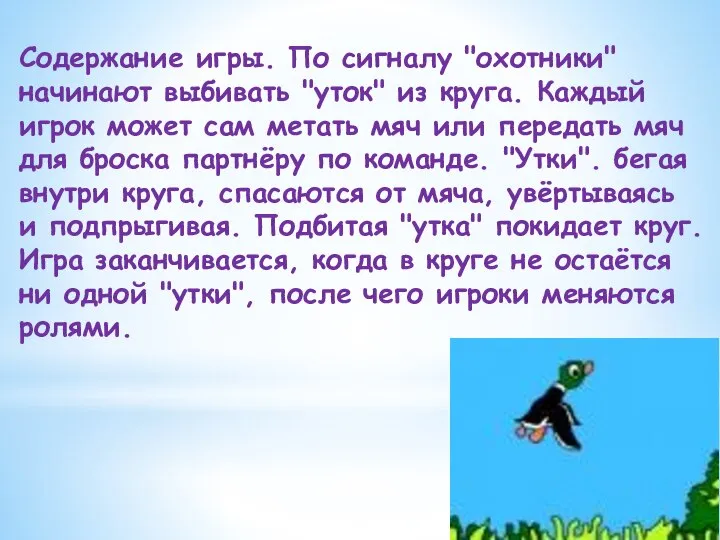 Содержание игры. По сигналу "охотники" начинают выбивать "уток" из круга. Каждый игрок может сам метать мяч или передать мяч для броска партнёру по команде. "Утки". бегая внутри круга, спасаются от мяча, увёртываясь и подпрыгивая. Подбитая "утка" покидает круг. Игра заканчивается, когда в круге не остаётся ни одной "утки", после чего игроки меняются ролями.